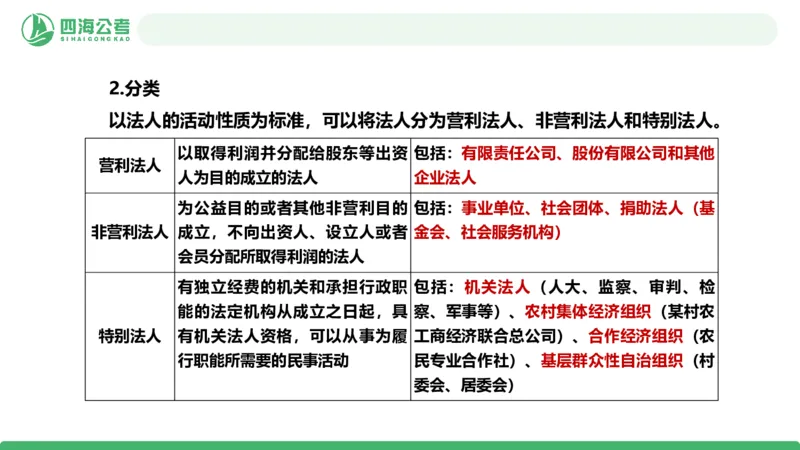 四海公考
SIHAIGONGKAO

2.分类

以法人的活动性质为标准，可以将法人分为营利法人、非营利法人和特别法人。

| 营利法人 | 以取得利润并分配给股东等出资人为目的成立的法人 | 包括：有限责任公司、股份有限公司和其他企业法人 |
|---|---|---|
| 非营利法人 | 为公益目的或者其他非营利目的成立，不向出资人、设立人或者会员分配所取得利润的法人 | 包括：事业单位、社会团体、捐助法人（基金会、社会服务机构） |
| 特别法人 | 有独立经费的机关和承担行政职能的法定机构从成立之日起，具有机关法人资格，可以从事为履行职能所需要的民事活动 | 包括：机关法人（人大、监察、审判、检察、军事等）、农村集体经济组织（某村农工商经济联合总公司）、合作经济组织（农民专业合作社）、基层群众性自治组织（村委会、居委会） |